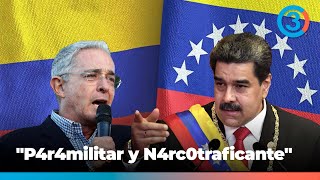 3

"P4r4militar y N4rc0traficante"